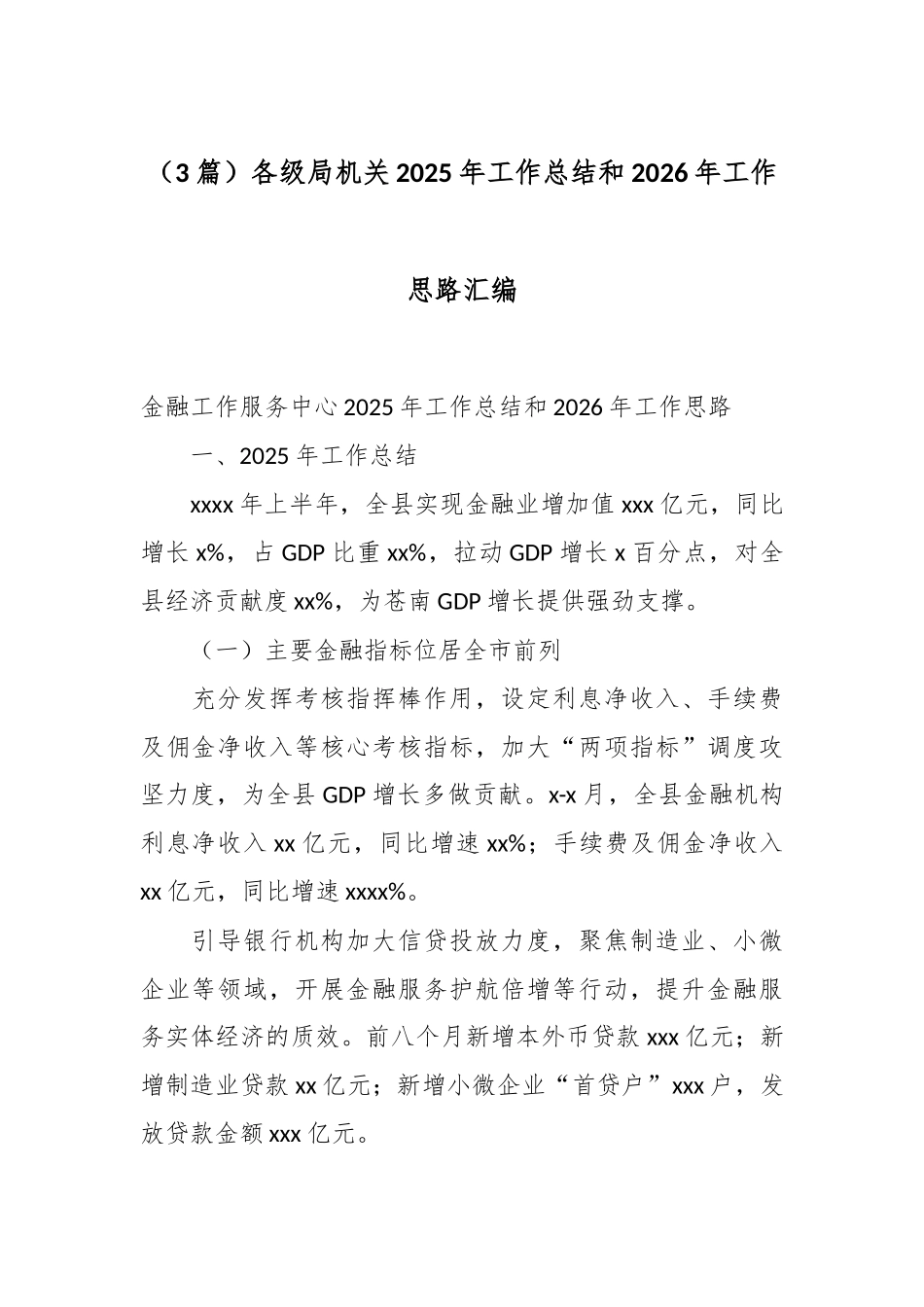 （3篇）各级局机关2025年工作总结和2026年工作思路汇编

金融工作服务中心2025年工作总结和2026年工作思路

一、2025年工作总结

xxxx年上半年，全县实现金融业增加值xxx亿元，同比增长x%，占GDP比重xx%，拉动GDP增长x百分点，对全县经济贡献度xx%，为苍南GDP增长提供强劲支撑。

（一）主要金融指标位居全市前列

充分发挥考核指挥棒作用，设定利息净收入、手续费及佣金净收入等核心考核指标，加大“两项指标”调度攻坚力度，为全县GDP增长多做贡献。x-x月，全县金融机构利息净收入xx亿元，同比增速xx%；手续费及佣金净收入xx亿元，同比增速xxxx%。

引导银行机构加大信贷投放力度，聚焦制造业、小微企业等领域，开展金融服务护航倍增等行动，提升金融服务实体经济的质效。前八个月新增本外币贷款xxx亿元；新增制造业贷款xx亿元；新增小微企业“首贷户”xxx户，发放贷款金额xxx亿元。